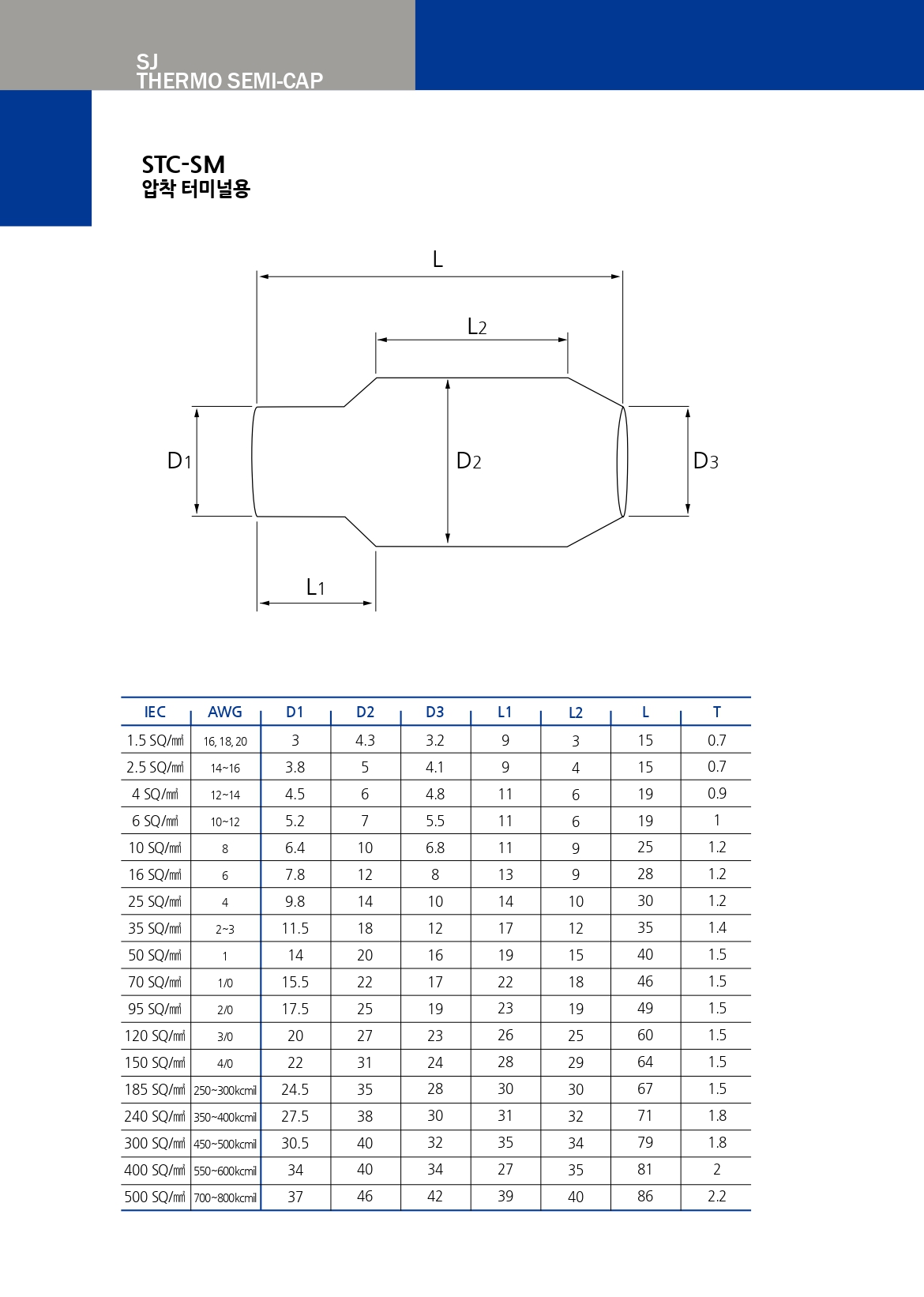 SJ
THERMO SEMI-CAP

STC-SM
압착 터미널용

L
L2
D1
D2
D3
L1

| IEC | AWG | D1 | D2 | D3 | L1 | L2 | L | T |
|---|---|---|---|---|---|---|---|---|
| 1.5 SQ/㎟ | 16, 18, 20 | 3 | 4.3 | 3.2 | 9 | 3 | 15 | 0.7 |
| 2.5 SQ/㎟ | 14~16 | 3.8 | 5 | 4.1 | 9 | 4 | 15 | 0.7 |
| 4 SQ/㎟ | 12~14 | 4.5 | 6 | 4.8 | 11 | 6 | 19 | 0.9 |
| 6 SQ/㎟ | 10~12 | 5.2 | 7 | 5.5 | 11 | 6 | 19 | 1 |
| 10 SQ/㎟ | 8 | 6.4 | 10 | 6.8 | 11 | 9 | 25 | 1.2 |
| 16 SQ/㎟ | 6 | 7.8 | 12 | 8 | 13 | 9 | 28 | 1.2 |
| 25 SQ/㎟ | 4 | 9.8 | 14 | 10 | 14 | 10 | 30 | 1.2 |
| 35 SQ/㎟ | 2~3 | 11.5 | 18 | 12 | 17 | 12 | 35 | 1.4 |
| 50 SQ/㎟ | 1 | 14 | 20 | 16 | 19 | 15 | 40 | 1.5 |
| 70 SQ/㎟ | 1/0 | 15.5 | 22 | 17 | 22 | 18 | 46 | 1.5 |
| 95 SQ/㎟ | 2/0 | 17.5 | 25 | 19 | 23 | 19 | 49 | 1.5 |
| 120 SQ/㎟ | 3/0 | 20 | 27 | 23 | 26 | 25 | 60 | 1.5 |
| 150 SQ/㎟ | 4/0 | 22 | 31 | 24 | 28 | 29 | 64 | 1.5 |
| 185 SQ/㎟ | 250~300kcmil | 24.5 | 35 | 28 | 30 | 30 | 67 | 1.5 |
| 240 SQ/㎟ | 350~400kcmil | 27.5 | 38 | 30 | 31 | 32 | 71 | 1.8 |
| 300 SQ/㎟ | 450~500kcmil | 30.5 | 40 | 32 | 35 | 34 | 79 | 1.8 |
| 400 SQ/㎟ | 550~600kcmil | 34 | 40 | 34 | 27 | 35 | 81 | 2 |
| 500 SQ/㎟ | 700~800kcmil | 37 | 46 | 42 | 39 | 40 | 86 | 2.2 |